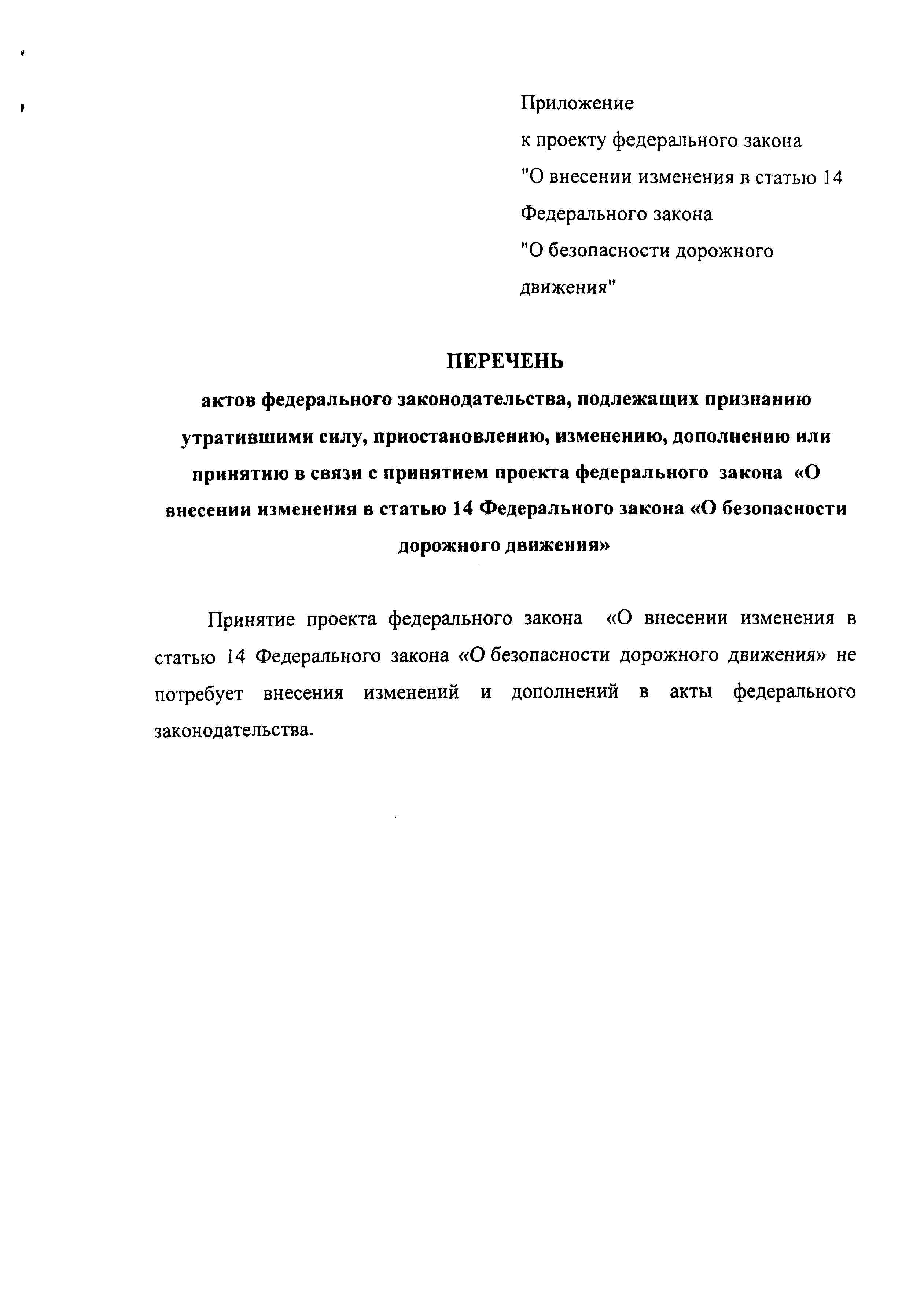 Приложение
к проекту федерального закона
"О внесении изменения в статью 14
Федерального закона
"О безопасности дорожного
движения"

ПЕРЕЧЕНЬ
актов федерального законодательства, подлежащих признанию утратившими силу, приостановлению, изменению, дополнению или принятию в связи с принятием проекта федерального закона «О внесении изменения в статью 14 Федерального закона «О безопасности дорожного движения»

Принятие проекта федерального закона «О внесении изменения в статью 14 Федерального закона «О безопасности дорожного движения» не потребует внесения изменений и дополнений в акты федерального законодательства.